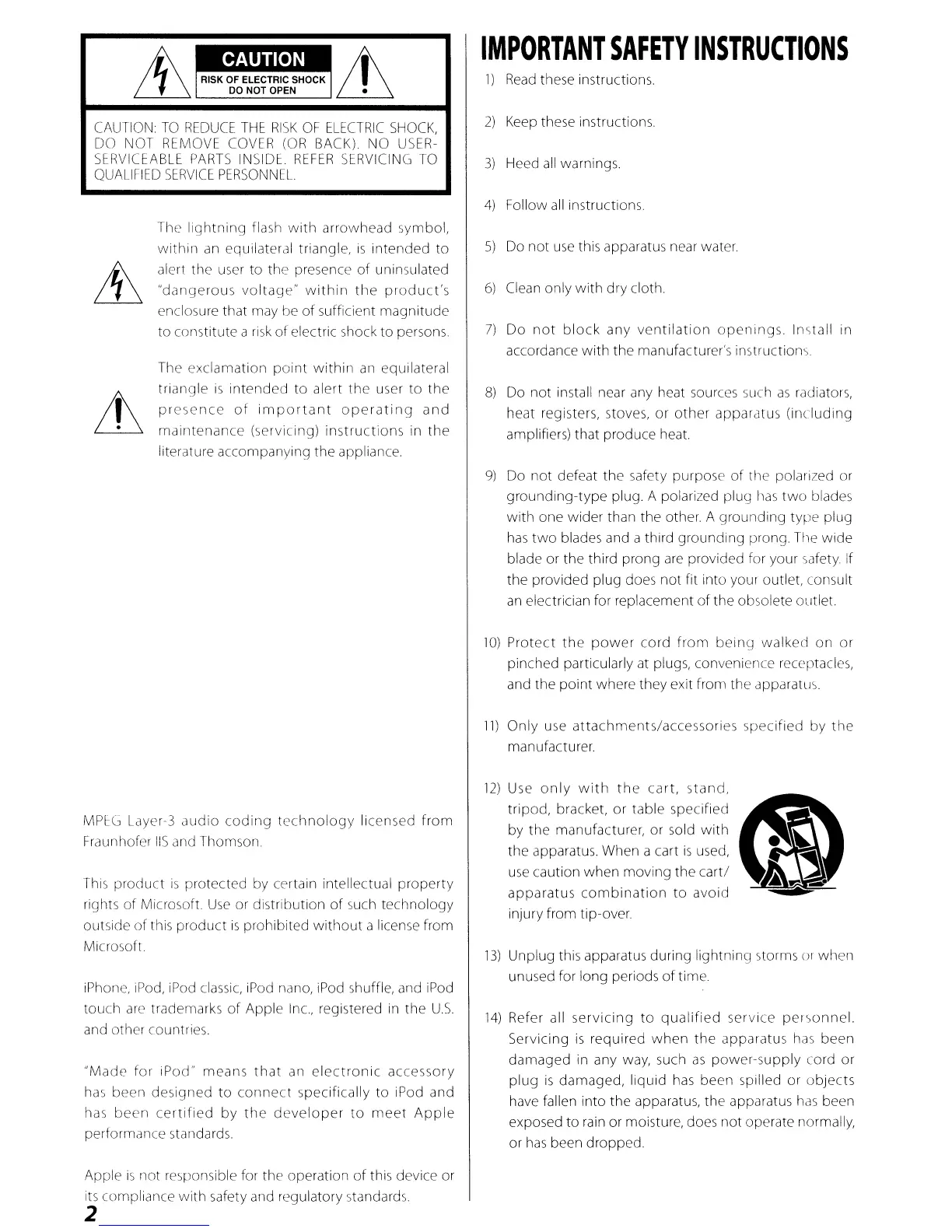 CAUTION
RISK OF ELECTRIC SHOCK
DO NOT OPEN

CAUTION: TO REDUCE THE RISK OF ELECTRIC SHOCK, DO NOT REMOVE COVER (OR BACK). NO USER-SERVICEABLE PARTS INSIDE. REFER SERVICING TO QUALIFIED SERVICE PERSONNEL.

The lightning flash with arrowhead symbol, within an equilateral triangle, is intended to alert the user to the presence of uninsulated "dangerous voltage" within the product's enclosure that may be of sufficient magnitude to constitute a risk of electric shock to persons.

The exclamation point within an equilateral triangle is intended to alert the user to the presence of important operating and maintenance (servicing) instructions in the literature accompanying the appliance.

MPEG Layer-3 audio coding technology licensed from Fraunhofer IIS and Thomson.

This product is protected by certain intellectual property rights of Microsoft. Use or distribution of such technology outside of this product is prohibited without a license from Microsoft.

iPhone, iPod, iPod classic, iPod nano, iPod shuffle, and iPod touch are trademarks of Apple Inc., registered in the U.S. and other countries.

"Made for iPod" means that an electronic accessory has been designed to connect specifically to iPod and has been certified by the developer to meet Apple performance standards.

Apple is not responsible for the operation of this device or its compliance with safety and regulatory standards.

2

IMPORTANT SAFETY INSTRUCTIONS

1) Read these instructions.

2) Keep these instructions.

3) Heed all warnings.

4) Follow all instructions.

5) Do not use this apparatus near water.

6) Clean only with dry cloth.

7) Do not block any ventilation openings. Install in accordance with the manufacturer's instructions.

8) Do not install near any heat sources such as radiators, heat registers, stoves, or other apparatus (including amplifiers) that produce heat.

9) Do not defeat the safety purpose of the polarized or grounding-type plug. A polarized plug has two blades with one wider than the other. A grounding type plug has two blades and a third grounding prong. The wide blade or the third prong are provided for your safety. If the provided plug does not fit into your outlet, consult an electrician for replacement of the obsolete outlet.

10) Protect the power cord from being walked on or pinched particularly at plugs, convenience receptacles, and the point where they exit from the apparatus.

11) Only use attachments/accessories specified by the manufacturer.

12) Use only with the cart, stand, tripod, bracket, or table specified by the manufacturer, or sold with the apparatus. When a cart is used, use caution when moving the cart/apparatus combination to avoid injury from tip-over.

13) Unplug this apparatus during lightning storms or when unused for long periods of time.

14) Refer all servicing to qualified service personnel. Servicing is required when the apparatus has been damaged in any way, such as power-supply cord or plug is damaged, liquid has been spilled or objects have fallen into the apparatus, the apparatus has been exposed to rain or moisture, does not operate normally, or has been dropped.